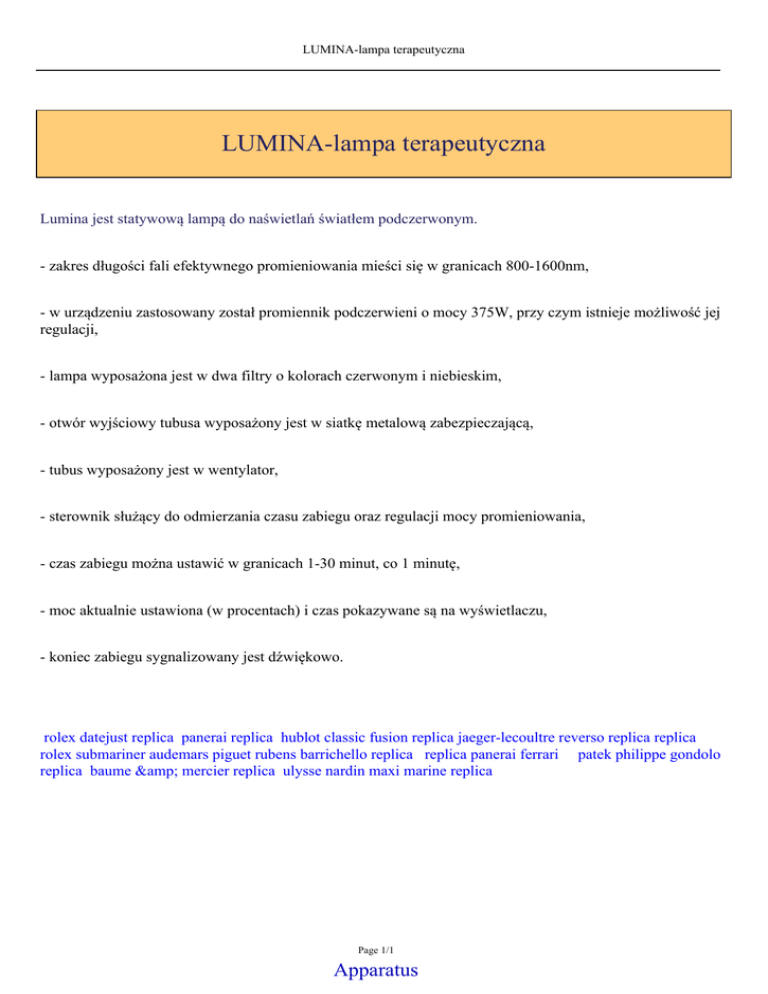 LUMINA-lampa terapeutyczna

LUMINA-lampa terapeutyczna

Lumina jest statywową lampą do naświetlań światłem podczerwonym.

- zakres długości fali efektywnego promieniowania mieści się w granicach 800-1600nm,

- w urządzeniu zastosowany został promiennik podczerwieni o mocy 375W, przy czym istnieje możliwość jej regulacji,

- lampa wyposażona jest w dwa filtry o kolorach czerwonym i niebieskim,

- otwór wyjściowy tubusa wyposażony jest w siatkę metalową zabezpieczającą,

- tubus wyposażony jest w wentylator,

- sterownik służący do odmierzania czasu zabiegu oraz regulacji mocy promieniowania,

- czas zabiegu można ustawić w granicach 1-30 minut, co 1 minutę,

- moc aktualnie ustawiona (w procentach) i czas pokazywane są na wyświetlaczu,

- koniec zabiegu sygnalizowany jest dźwiękowo.

rolex datejust replica panerai replica hublot classic fusion replica jaeger-lecoultre reverso replica replica rolex submariner audemars piguet rubens barrichello replica replica panerai ferrari patek philippe gondolo replica baume &amp; mercier replica ulysse nardin maxi marine replica

Page 1/1

Apparatus